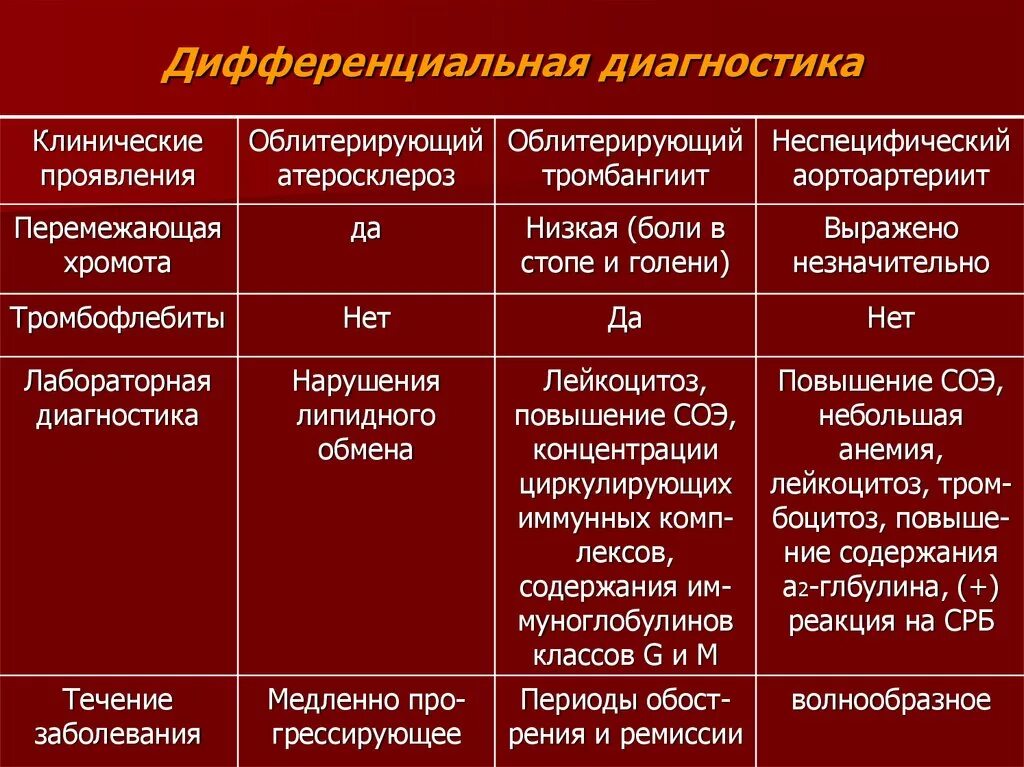 Дифференциальная диагностика

| Клинические проявления | Облитерирующий атеросклероз | Облитерирующий тромбангиит | Неспецифический аортоартериит |
|---|---|---|---|
| Перемежающая хромота | да | Низкая (боли в стопе и голени) | Выражено незначительно |
| Тромбофлебиты | Нет | Да | Нет |
| Лабораторная диагностика | Нарушения липидного обмена | Лейкоцитоз, повышение СОЭ, концентрации циркулирующих иммунных комплексов, содержания иммуноглобулинов классов G и M | Повышение СОЭ, небольшая анемия, лейкоцитоз, тромбоцитоз, повышение содержания $a_2$-глбулина, (+) реакция на СРБ |
| Течение заболевания | Медленно прогрессирующее | Периоды обострения и ремиссии | волнообразное |